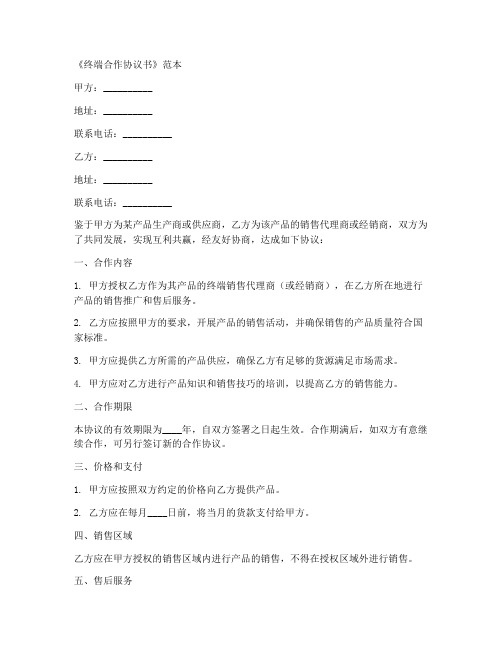 《终端合作协议书》范本

甲方：__________

地址：__________

联系电话：__________

乙方：__________

地址：__________

联系电话：__________

鉴于甲方为某产品生产商或供应商，乙方为该产品的销售代理商或经销商，双方为了共同发展，实现互利共赢，经友好协商，达成如下协议：

一、合作内容

1. 甲方授权乙方作为其产品的终端销售代理商（或经销商），在乙方所在地进行产品的销售推广和售后服务。

2. 乙方应按照甲方的要求，开展产品的销售活动，并确保销售的产品质量符合国家标准。

3. 甲方应提供乙方所需的产品供应，确保乙方有足够的货源满足市场需求。

4. 甲方应对乙方进行产品知识和销售技巧的培训，以提高乙方的销售能力。

二、合作期限

本协议的有效期限为____年，自双方签署之日起生效。合作期满后，如双方有意继续合作，可另行签订新的合作协议。

三、价格和支付

1. 甲方应按照双方约定的价格向乙方提供产品。

2. 乙方应在每月____日前，将当月的货款支付给甲方。

四、销售区域

乙方应在甲方授权的销售区域内进行产品的销售，不得在授权区域外进行销售。

五、售后服务